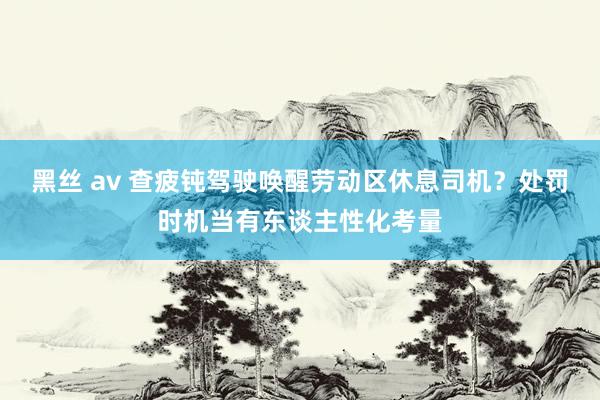 黑丝 av 查疲钝驾驶唤醒劳动区休息司机？处罚时机当有东谈主性化考量